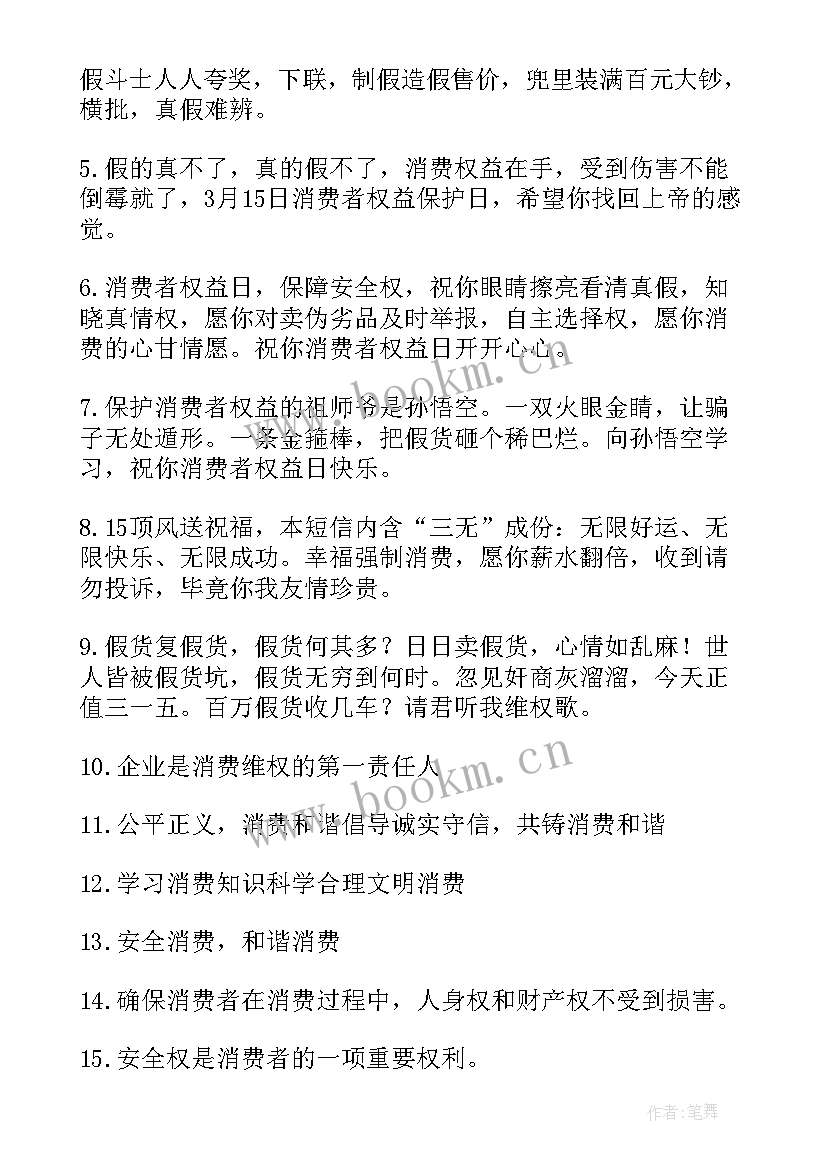 假斗士人人夸奖，下联，制假造假售价，兜里装满百元大钞，横批，真假难辨。

5.假的真不了，真的假不了，消费权益在手，受到伤害不能倒霉就了，3月15日消费者权益保护日，希望你找回上帝的感觉。

6.消费者权益日，保障安全权，祝你眼睛擦亮看清真假，知晓真情权，愿你对卖伪劣品及时举报，自主选择权，愿你消费的心甘情愿。祝你消费者权益日开开心心。

7.保护消费者权益的祖师爷是孙悟空。一双火眼金睛，让骗子无处遁形。一条金箍棒，把假货砸个稀巴烂。向孙悟空学习，祝你消费者权益日快乐。

8.15顶风送祝福，本短信内含“三无”成份：无限好运、无限快乐、无限成功。幸福强制消费，愿你薪水翻倍，收到请勿投诉，毕竟你我友情珍贵。

9.假货复假货，假货何其多？日日卖假货，心情如乱麻！世人皆被假货坑，假货无穷到何时。忽见奸商灰溜溜，今天正值三一五。百万假货收几车？请君听我维权歌。

10.企业是消费维权的第一责任人

11.公平正义，消费和谐倡导诚实守信，共铸消费和谐

12.学习消费知识科学合理文明消费

13.安全消费，和谐消费

14.确保消费者在消费过程中，人身权和财产权不受到损害。

15.安全权是消费者的一项重要权利。

www.bookm.cn

www.bookm.cn

作者:笔舞